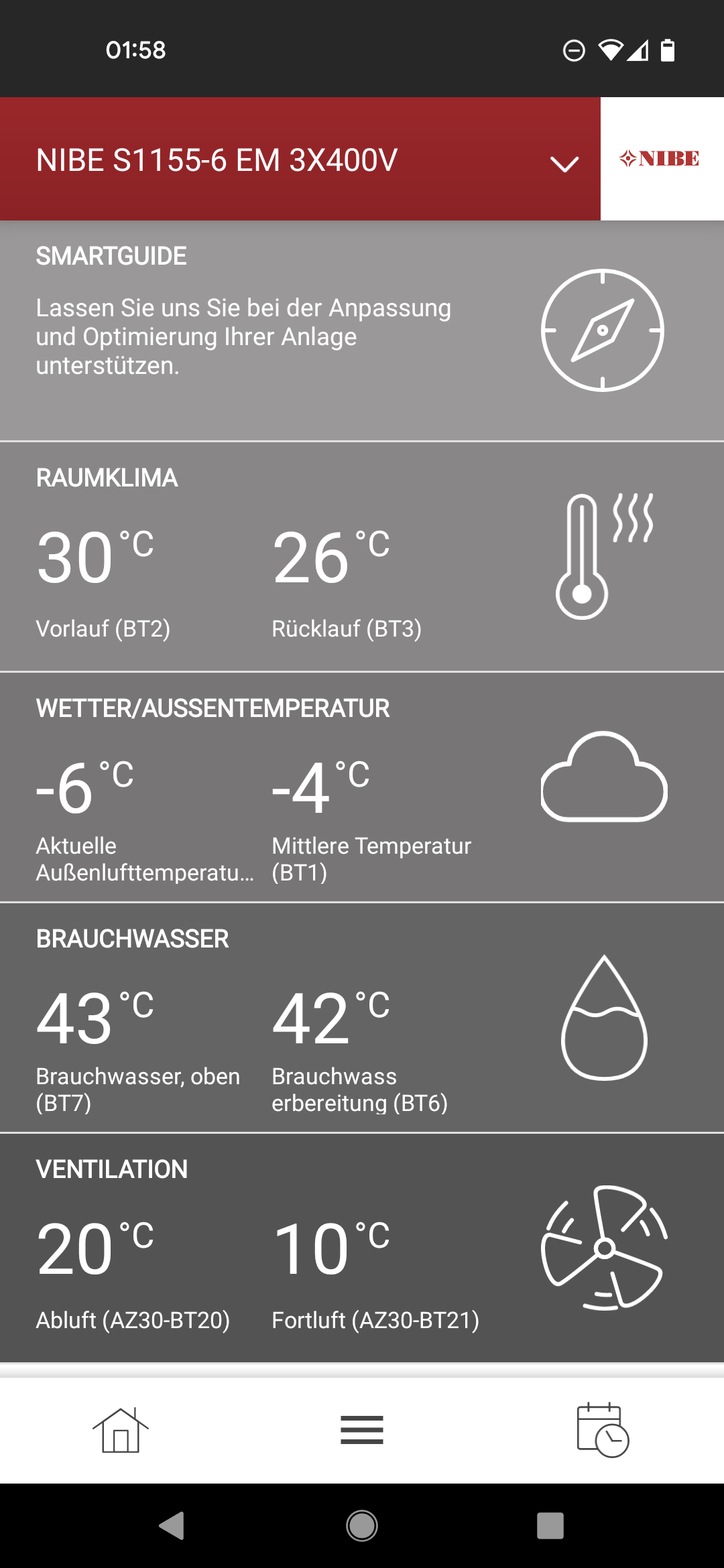 01:58

NIBE S1155-6 EM 3X400V

NIBE

SMARTGUIDE

Lassen Sie uns Sie bei der Anpassung und Optimierung Ihrer Anlage unterstützen.

RAUMKLIMA

30 °C
Vorlauf (BT2)

26 °C
Rücklauf (BT3)

WETTER/AUSSENTEMPERATUR

-6 °C
Aktuelle Außenlufttemperatu...

-4 °C
Mittlere Temperatur (BT1)

BRAUCHWASSER

43 °C
Brauchwasser, oben (BT7)

42 °C
Brauchwass erbereitung (BT6)

VENTILATION

20 °C
Abluft (AZ30-BT20)

10 °C
Fortluft (AZ30-BT21)